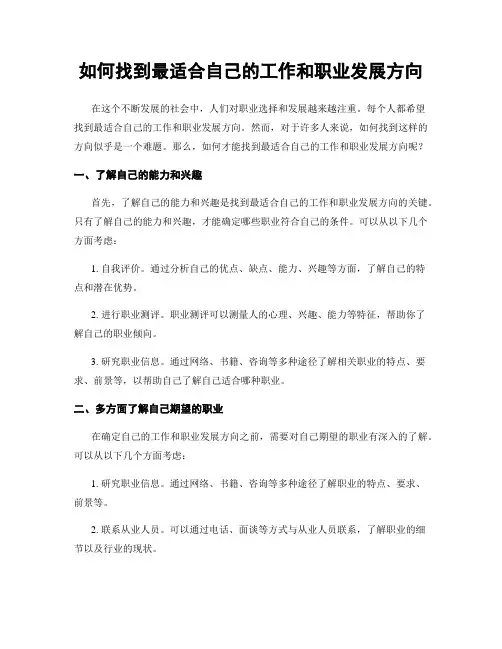 如何找到最适合自己的工作和职业发展方向

在这个不断发展的社会中，人们对职业选择和发展越来越注重。每个人都希望找到最适合自己的工作和职业发展方向。然而，对于许多人来说，如何找到这样的方向似乎是一个难题。那么，如何才能找到最适合自己的工作和职业发展方向呢？

一、了解自己的能力和兴趣

首先，了解自己的能力和兴趣是找到最适合自己的工作和职业发展方向的关键。只有了解自己的能力和兴趣，才能确定哪些职业符合自己的条件。可以从以下几个方面考虑：

1. 自我评价。通过分析自己的优点、缺点、能力、兴趣等方面，了解自己的特点和潜在优势。

2. 进行职业测评。职业测评可以测量人的心理、兴趣、能力等特征，帮助你了解自己的职业倾向。

3. 研究职业信息。通过网络、书籍、咨询等多种途径了解相关职业的特点、要求、前景等，以帮助自己了解自己适合哪种职业。

二、多方面了解自己期望的职业

在确定自己的工作和职业发展方向之前，需要对自己期望的职业有深入的了解。可以从以下几个方面考虑：

1. 研究职业信息。通过网络、书籍、咨询等多种途径了解职业的特点、要求、前景等。

2. 联系从业人员。可以通过电话、面谈等方式与从业人员联系，了解职业的细节以及行业的现状。